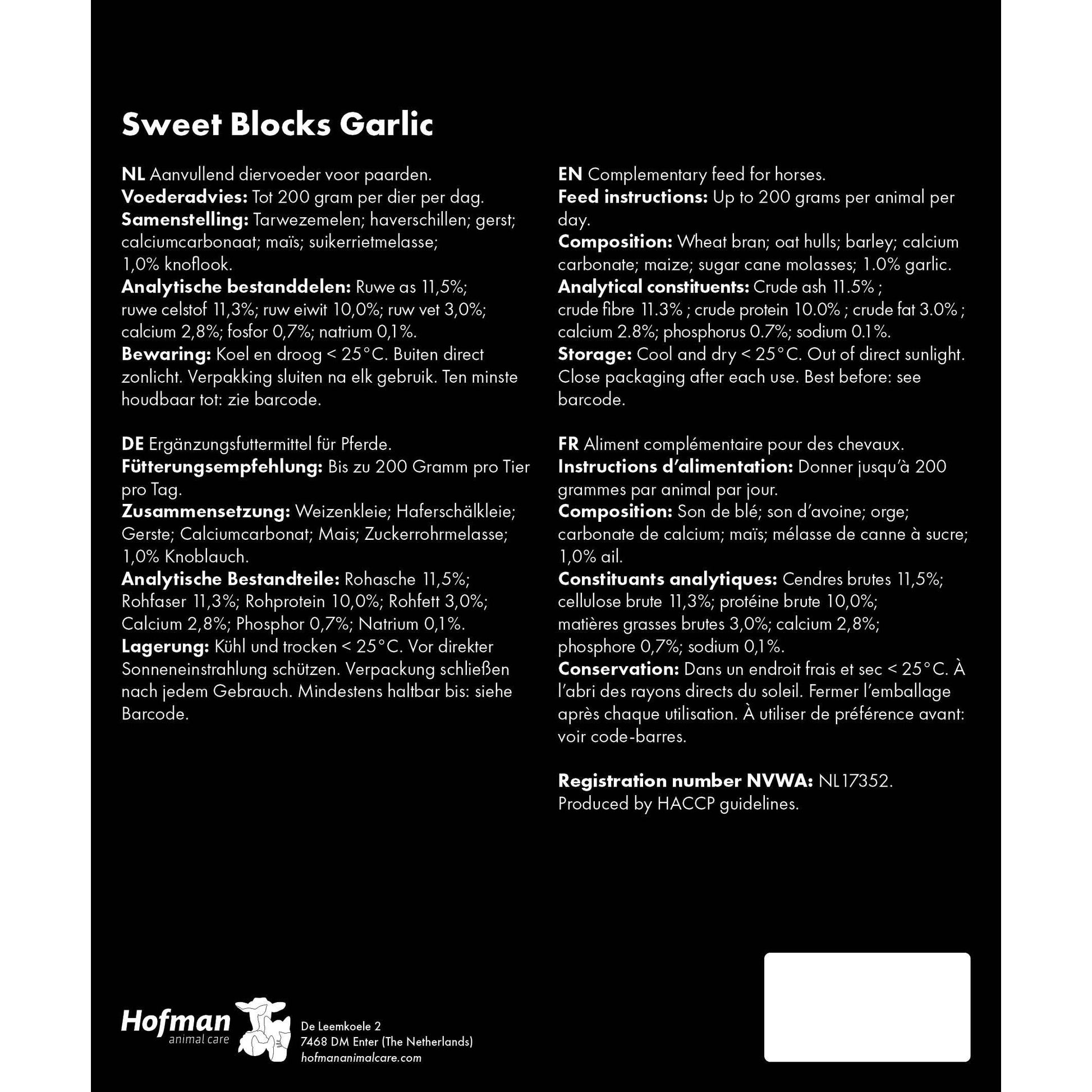 Sweet Blocks Garlic

NL Aanvullend diervoeder voor paarden.
Voederadvies: Tot 200 gram per dier per dag.
Samenstelling: Tarwezemelen; haverschillen; gerst; calciumcarbonaat; maïs; suikerrietmelasse; 1,0% knoflook.
Analytische bestanddelen: Ruwe as 11,5%; ruwe celstof 11,3%; ruw eiwit 10,0%; ruw vet 3,0%; calcium 2,8%; fosfor 0,7%; natrium 0,1%.
Bewaring: Koel en droog < 25°C. Buiten direct zonlicht. Verpakking sluiten na elk gebruik. Ten minste houdbaar tot: zie barcode.

DE Ergänzungsfuttermittel für Pferde.
Fütterungsempfehlung: Bis zu 200 Gramm pro Tier pro Tag.
Zusammensetzung: Weizenkleie; Haferschälkleie; Gerste; Calciumcarbonat; Mais; Zuckerrohrmelasse; 1,0% Knoblauch.
Analytische Bestandteile: Rohasche 11,5%; Rohfaser 11,3%; Rohprotein 10,0%; Rohfett 3,0%; Calcium 2,8%; Phosphor 0,7%; Natrium 0,1%.
Lagerung: Kühl und trocken < 25°C. Vor direkter Sonneneinstrahlung schützen. Verpackung schließen nach jedem Gebrauch. Mindestens haltbar bis: siehe Barcode.

EN Complementary feed for horses.
Feed instructions: Up to 200 grams per animal per day.
Composition: Wheat bran; oat hulls; barley; calcium carbonate; maize; sugar cane molasses; 1.0% garlic.
Analytical constituents: Crude ash 11.5% ; crude fibre 11.3% ; crude protein 10.0% ; crude fat 3.0% ; calcium 2.8%; phosphorus 0.7%; sodium 0.1%.
Storage: Cool and dry < 25°C. Out of direct sunlight. Close packaging after each use. Best before: see barcode.

FR Aliment complémentaire pour des chevaux.
Instructions d'alimentation: Donner jusqu'à 200 grammes par animal par jour.
Composition: Son de blé; son d'avoine; orge; carbonate de calcium; maïs; mélasse de canne à sucre; 1,0% ail.
Constituants analytiques: Cendres brutes 11,5%; cellulose brute 11,3%; protéine brute 10,0%; matières grasses brutes 3,0%; calcium 2,8%; phosphore 0,7%; sodium 0,1%.
Conservation: Dans un endroit frais et sec < 25°C. À l'abri des rayons directs du soleil. Fermer l'emballage après chaque utilisation. À utiliser de préférence avant: voir code-barres.

Registration number NVWA: NL17352.
Produced by HACCP guidelines.

Hofman animal care
De Leemkoele 2
7468 DM Enter (The Netherlands)
hofmananimalcare.com